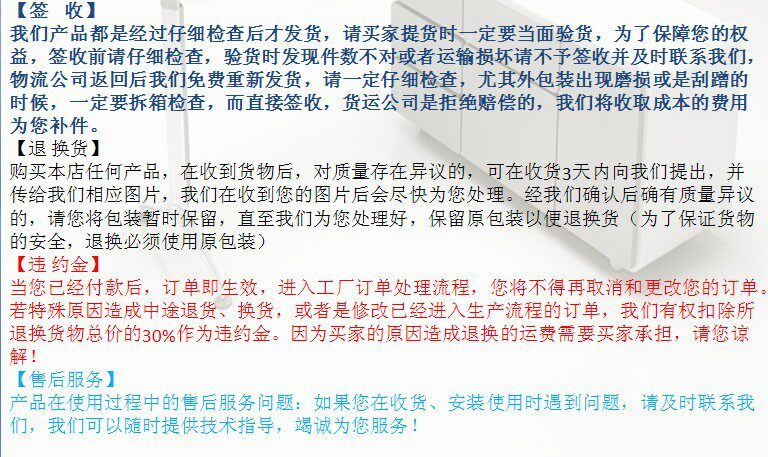 【签 收】
我们产品都是经过仔细检查后才发货，请买家提货时一定要当面验货，为了保障您的权益，签收前请仔细检查，验货时发现件数不对或者运输损坏请不予签收并及时联系我们，物流公司返回后我们免费重新发货，请一定仔细检查，尤其外包装出现磨损或是刮蹭的时候，一定要拆箱检查，而直接签收，货运公司是拒绝赔偿的，我们将收取成本的费用为您补件。

【退 换货】
购买本店任何产品，在收到货物后，对质量存在异议的，可在收货3天内向我们提出，并传给我们相应图片，我们在收到您的图片后会尽快为您处理。经我们确认后确有质量异议的，请您将包装暂时保留，直至我们为您处理好，保留原包装以便退换货（为了保证货物的安全，退换必须使用原包装）

【违 约金】
当您已经付款后，订单即生效，进入工厂订单处理流程，您将不得再取消和更改您的订单。若特殊原因造成中途退货、换货，或者是修改已经进入生产流程的订单，我们有权扣除所退换货物总价的30%作为违约金。因为买家的原因造成退换的运费需要买家承担，请您谅解！

【售后服务】
产品在使用过程中的售后服务问题：如果您在收货、安装使用时遇到问题，请及时联系我们，我们可以随时提供技术指导，竭诚为您服务！